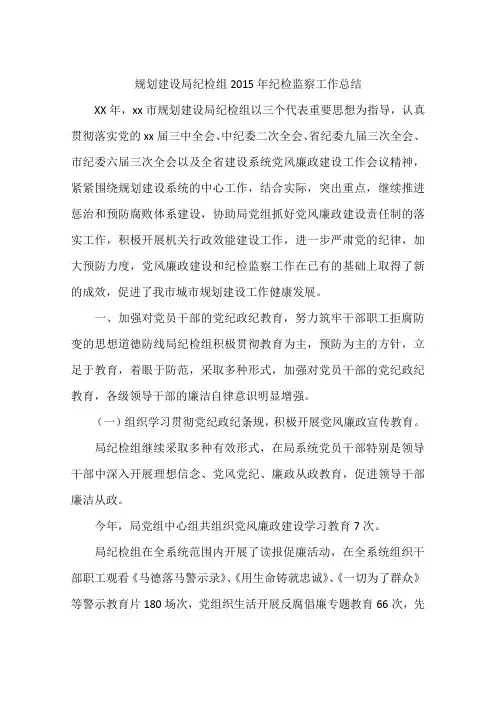 规划建设局纪检组 2015 年纪检监察工作总结

XX 年，xx 市规划建设局纪检组以三个代表重要思想为指导，认真贯彻落实党的 xx 届三中全会、中纪委二次全会、省纪委九届三次全会、市纪委六届三次全会以及全省建设系统党风廉政建设工作会议精神，紧紧围绕规划建设系统的中心工作，结合实际，突出重点，继续推进惩治和预防腐败体系建设，协助局党组抓好党风廉政建设责任制的落实工作，积极开展机关行政效能建设工作，进一步严肃党的纪律，加大预防力度，党风廉政建设和纪检监察工作在已有的基础上取得了新的成效，促进了我市城市规划建设工作健康发展。

一、加强对党员干部的党纪政纪教育，努力筑牢干部职工拒腐防变的思想道德防线局纪检组积极贯彻教育为主，预防为主的方针，立足于教育，着眼于防范，采取多种形式，加强对党员干部的党纪政纪教育，各级领导干部的廉洁自律意识明显增强。

（一）组织学习贯彻党纪政纪条规，积极开展党风廉政宣传教育。

局纪检组继续采取多种有效形式，在局系统党员干部特别是领导干部中深入开展理想信念、党风党纪、廉政从政教育，促进领导干部廉洁从政。

今年，局党组中心组共组织党风廉政建设学习教育 7 次。

局纪检组在全系统范围内开展了读报促廉活动，在全系统组织干部职工观看《马德落马警示录》、《用生命铸就忠诚》、《一切为了群众》等警示教育片 180 场次，党组织生活开展反腐倡廉专题教育 66 次，先